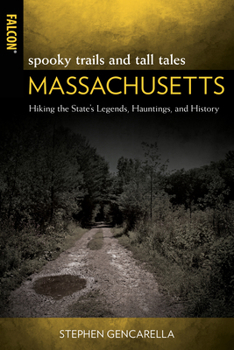 FALCON®

spooky trails and tall tales

MASSACHUSETTS

Hiking the State's Legends, Hauntings, and History

STEPHEN GENCARELLA